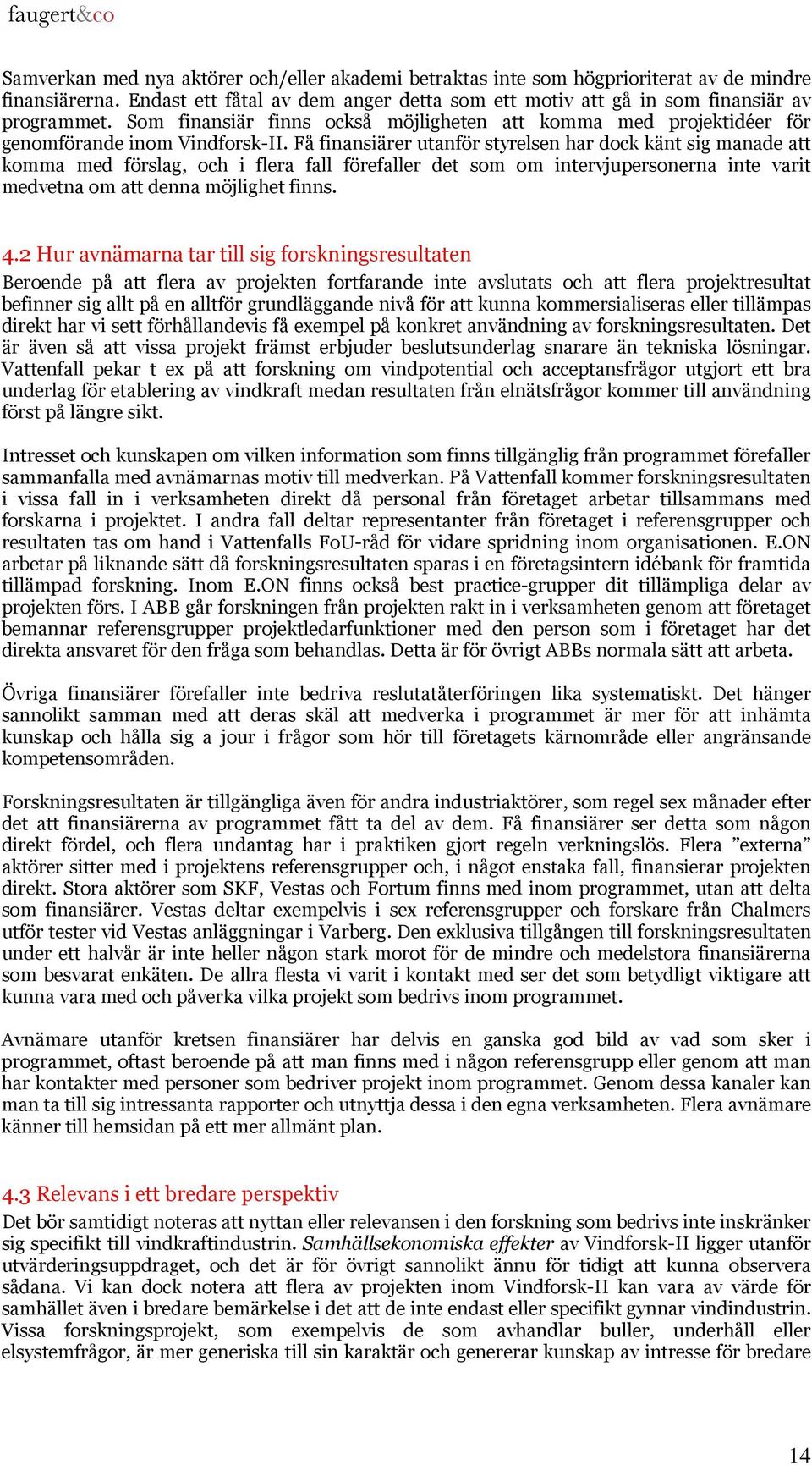 faugert&co

Samverkan med nya aktörer och/eller akademi betraktas inte som högprioriterat av de mindre finansiärerna. Endast ett fåtal av dem anger detta som ett motiv att gå in som finansiär av programmet. Som finansiär finns också möjligheten att komma med projektidéer för genomförande inom Vindforsk-II. Få finansiärer utanför styrelsen har dock känt sig manade att komma med förslag, och i flera fall förefaller det som om intervjupersonerna inte varit medvetna om att denna möjlighet finns.

4.2 Hur avnämarna tar till sig forskningsresultaten

Beroende på att flera av projekten fortfarande inte avslutats och att flera projektresultat befinner sig allt på en alltför grundläggande nivå för att kunna kommersialiseras eller tillämpas direkt har vi sett förhållandevis få exempel på konkret användning av forskningsresultaten. Det är även så att vissa projekt främst erbjuder beslutsunderlag snarare än tekniska lösningar. Vattenfall pekar t ex på att forskning om vindpotential och acceptansfrågor utgjort ett bra underlag för etablering av vindkraft medan resultaten från elnätsfrågor kommer till användning först på längre sikt.

Intresset och kunskapen om vilken information som finns tillgänglig från programmet förefaller sammanfalla med avnämarnas motiv till medverkan. På Vattenfall kommer forskningsresultaten i vissa fall in i verksamheten direkt då personal från företaget arbetar tillsammans med forskarna i projektet. I andra fall deltar representanter från företaget i referensgrupper och resultaten tas om hand i Vattenfalls FoU-råd för vidare spridning inom organisationen. E.ON arbetar på liknande sätt då forskningsresultaten sparas i en företagsintern idébank för framtida tillämpad forskning. Inom E.ON finns också best practice-grupper dit tillämpliga delar av projekten förs. I ABB går forskningen från projekten rakt in i verksamheten genom att företaget bemannar referensgrupper projektledarfunktioner med den person som i företaget har det direkta ansvaret för den fråga som behandlas. Detta är för övrigt ABBs normala sätt att arbeta.

Övriga finansiärer förefaller inte bedriva reslutatåterföringen lika systematiskt. Det hänger sannolikt samman med att deras skäl att medverka i programmet är mer för att inhämta kunskap och hålla sig a jour i frågor som hör till företagets kärnområde eller angränsande kompetensområden.

Forskningsresultaten är tillgängliga även för andra industriaktörer, som regel sex månader efter det att finansiärerna av programmet fått ta del av dem. Få finansiärer ser detta som någon direkt fördel, och flera undantag har i praktiken gjort regeln verkningslös. Flera ”externa” aktörer sitter med i projektens referensgrupper och, i något enstaka fall, finansierar projekten direkt. Stora aktörer som SKF, Vestas och Fortum finns med inom programmet, utan att delta som finansiärer. Vestas deltar exempelvis i sex referensgrupper och forskare från Chalmers utför tester vid Vestas anläggningar i Varberg. Den exklusiva tillgången till forskningsresultaten under ett halvår är inte heller någon stark morot för de mindre och medelstora finansiärerna som besvarat enkäten. De allra flesta vi varit i kontakt med ser det som betydligt viktigare att kunna vara med och påverka vilka projekt som bedrivs inom programmet.

Avnämare utanför kretsen finansiärer har delvis en ganska god bild av vad som sker i programmet, oftast beroende på att man finns med i någon referensgrupp eller genom att man har kontakter med personer som bedriver projekt inom programmet. Genom dessa kanaler kan man ta till sig intressanta rapporter och utnyttja dessa i den egna verksamheten. Flera avnämare känner till hemsidan på ett mer allmänt plan.

4.3 Relevans i ett bredare perspektiv

Det bör samtidigt noteras att nyttan eller relevansen i den forskning som bedrivs inte inskränker sig specifikt till vindkraftindustrin. Samhällsekonomiska effekter av Vindforsk-II ligger utanför utvärderingsuppdraget, och det är för övrigt sannolikt ännu för tidigt att kunna observera sådana. Vi kan dock notera att flera av projekten inom Vindforsk-II kan vara av värde för samhället även i bredare bemärkelse i det att de inte endast eller specifikt gynnar vindindustrin. Vissa forskningsprojekt, som exempelvis de som avhandlar buller, underhåll eller elsystemfrågor, är mer generiska till sin karaktär och genererar kunskap av intresse för bredare

14